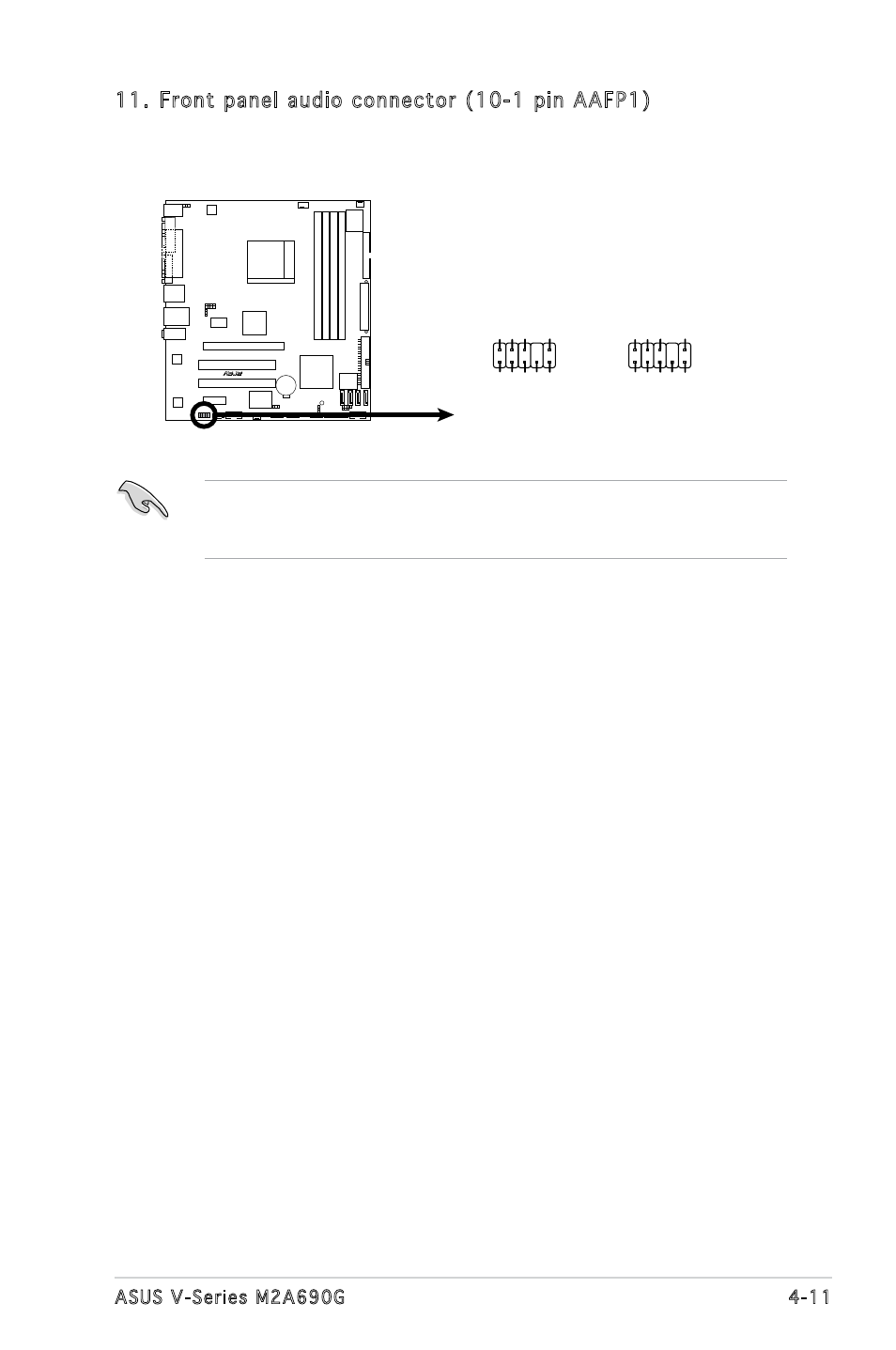 11. Front panel audio connector (10-1 pin AAFP1)

ASUS V-Series M2A690G 4-11